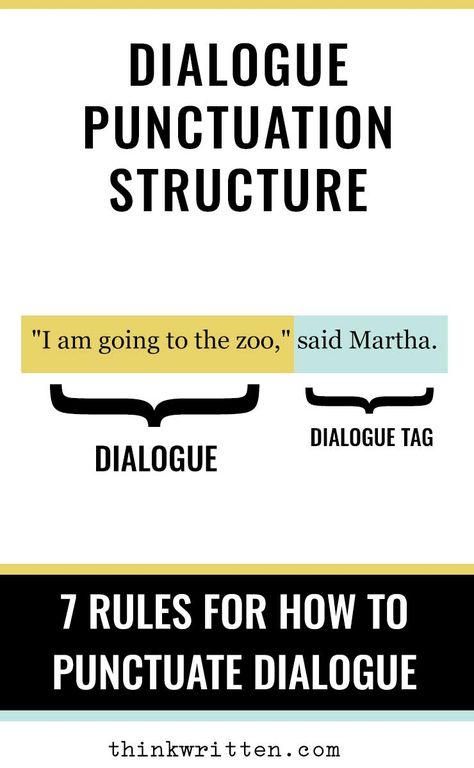 DIALOGUE PUNCTUATION STRUCTURE

"I am going to the zoo," said Martha.

DIALOGUE

DIALOGUE TAG

7 RULES FOR HOW TO PUNCTUATE DIALOGUE

thinkwritten.com